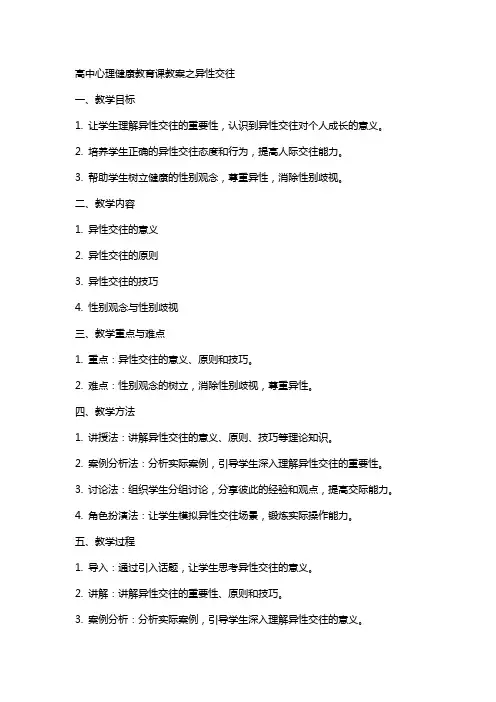 高中心理健康教育课教案之异性交往

一、教学目标

1. 让学生理解异性交往的重要性，认识到异性交往对个人成长的意义。

2. 培养学生正确的异性交往态度和行为，提高人际交往能力。

3. 帮助学生树立健康的性别观念，尊重异性，消除性别歧视。

二、教学内容

1. 异性交往的意义

2. 异性交往的原则

3. 异性交往的技巧

4. 性别观念与性别歧视

三、教学重点与难点

1. 重点：异性交往的意义、原则和技巧。

2. 难点：性别观念的树立，消除性别歧视，尊重异性。

四、教学方法

1. 讲授法：讲解异性交往的意义、原则、技巧等理论知识。

2. 案例分析法：分析实际案例，引导学生深入理解异性交往的重要性。

3. 讨论法：组织学生分组讨论，分享彼此的经验和观点，提高交际能力。

4. 角色扮演法：让学生模拟异性交往场景，锻炼实际操作能力。

五、教学过程

1. 导入：通过引入话题，让学生思考异性交往的意义。

2. 讲解：讲解异性交往的重要性、原则和技巧。

3. 案例分析：分析实际案例，引导学生深入理解异性交往的意义。